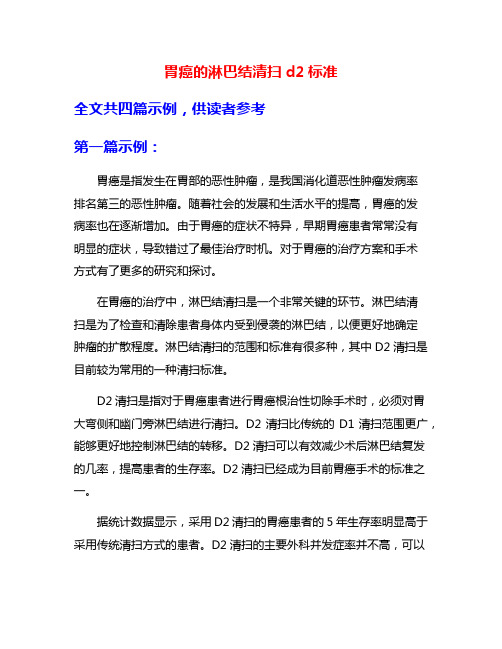 胃癌的淋巴结清扫 d2 标准

全文共四篇示例，供读者参考

第一篇示例：

胃癌是指发生在胃部的恶性肿瘤，是我国消化道恶性肿瘤发病率排名第三的恶性肿瘤。随着社会的发展和生活水平的提高，胃癌的发病率也在逐渐增加。由于胃癌的症状不特异，早期胃癌患者常常没有明显的症状，导致错过了最佳治疗时机。对于胃癌的治疗方案和手术方式有了更多的研究和探讨。

在胃癌的治疗中，淋巴结清扫是一个非常关键的环节。淋巴结清扫是为了检查和清除患者身体内受到侵袭的淋巴结，以便更好地确定肿瘤的扩散程度。淋巴结清扫的范围和标准有很多种，其中 D2 清扫是目前较为常用的一种清扫标准。

D2 清扫是指对于胃癌患者进行胃癌根治性切除手术时，必须对胃大弯侧和幽门旁淋巴结进行清扫。D2 清扫比传统的 D1 清扫范围更广，能够更好地控制淋巴结的转移。D2 清扫可以有效减少术后淋巴结复发的几率，提高患者的生存率。D2 清扫已经成为目前胃癌手术的标准之一。

据统计数据显示，采用 D2 清扫的胃癌患者的 5 年生存率明显高于采用传统清扫方式的患者。D2 清扫的主要外科并发症率并不高，可以